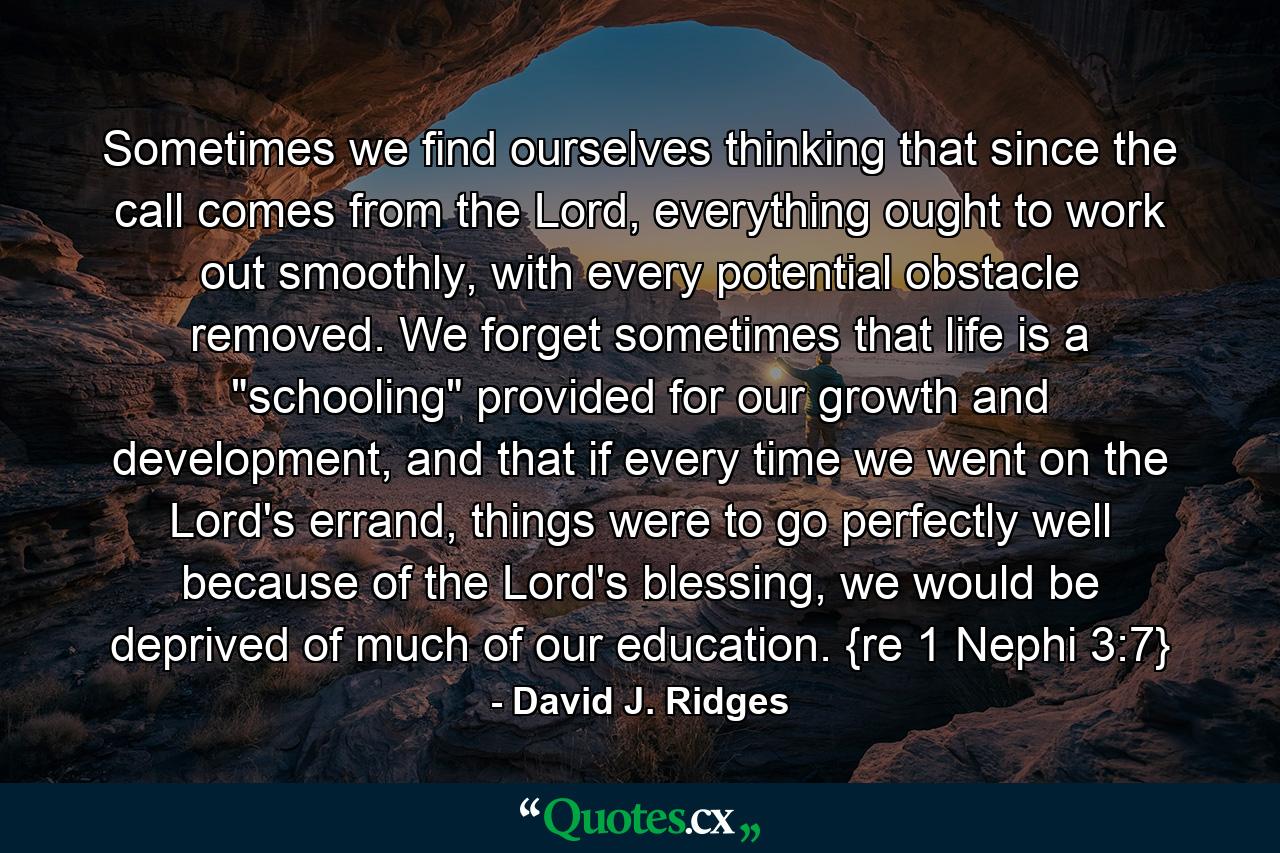 Sometimes we find ourselves thinking that since the call comes from the Lord, everything ought to work out smoothly, with every potential obstacle removed. We forget sometimes that life is a "schooling" provided for our growth and development, and that if every time we went on the Lord's errand, things were to go perfectly well because of the Lord's blessing, we would be deprived of much of our education. {re 1 Nephi 3:7}
- David J. Ridges

“Quotes.cx„